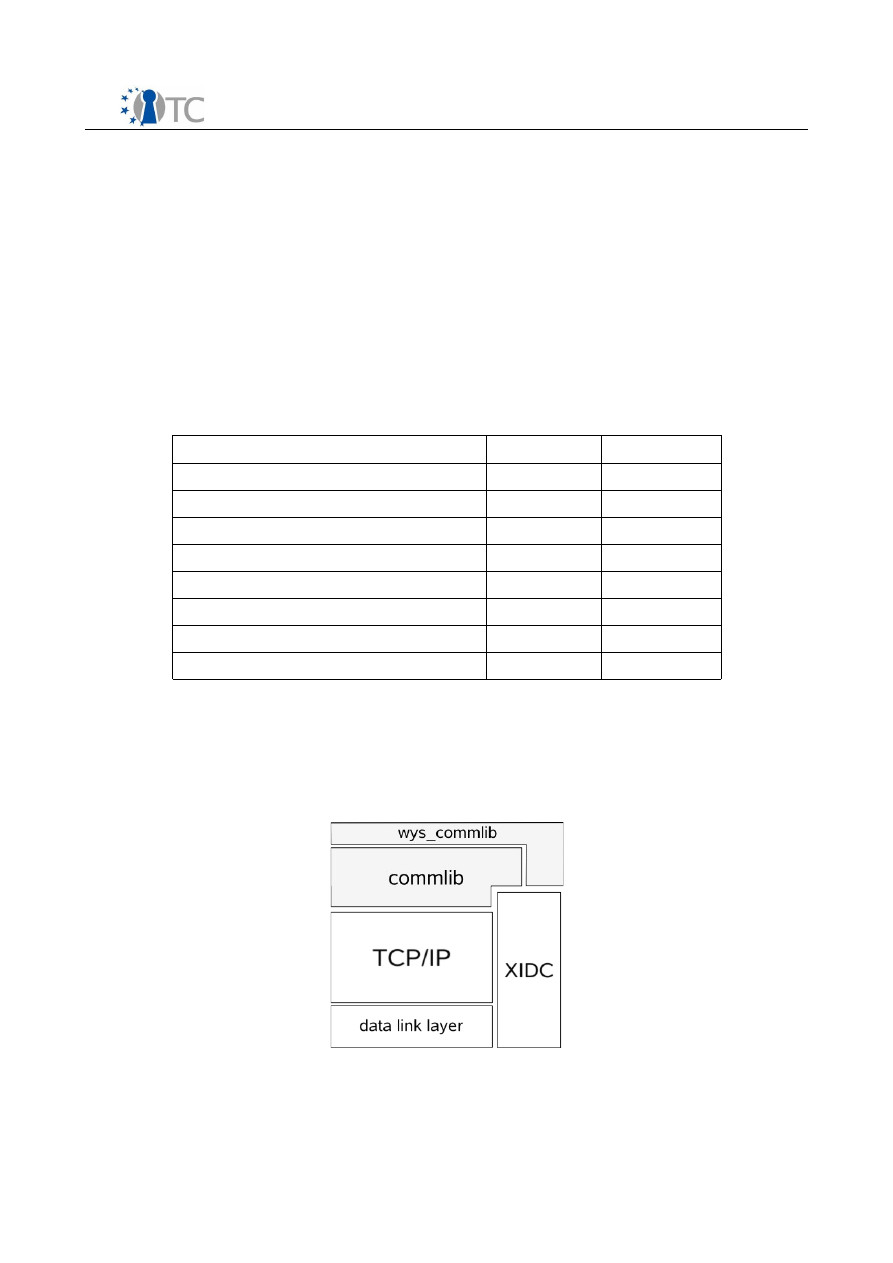 TC

wys_commlib

commlib

TCP/IP

XIDC

data link layer